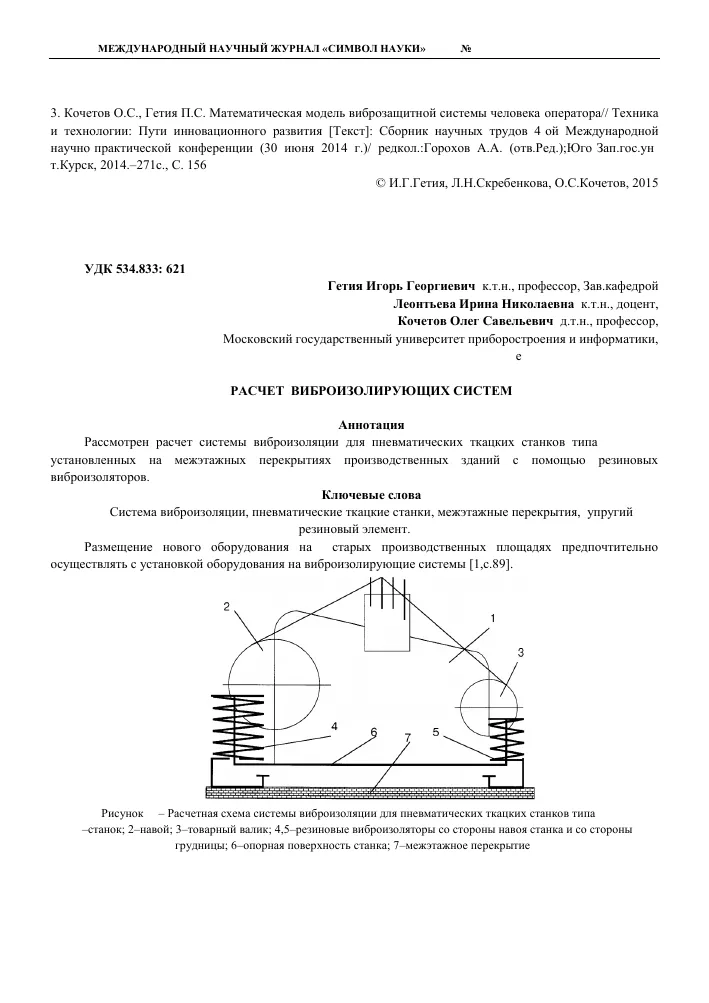 МЕЖДУНАРОДНЫЙ НАУЧНЫЙ ЖУРНАЛ «СИМВОЛ НАУКИ» №

3. Кочетов О.С., Гетия П.С. Математическая модель виброзащитной системы человека оператора// Техника и технологии: Пути инновационного развития [Текст]: Сборник научных трудов 4 ой Международной научно практической конференции (30 июня 2014 г.)/ редкол.:Горохов А.А. (отв.Ред.);Юго Зап.гос.ун т.Курск, 2014.–271с., С. 156

© И.Г.Гетия, Л.Н.Скребенкова, О.С.Кочетов, 2015

УДК 534.833: 621

Гетия Игорь Георгиевич к.т.н., профессор, Зав.кафедрой
Леонтьева Ирина Николаевна к.т.н., доцент,
Кочетов Олег Савельевич д.т.н., профессор,
Московский государственный университет приборостроения и информатики,
е

РАСЧЕТ ВИБРОИЗОЛИРУЮЩИХ СИСТЕМ

Аннотация

Рассмотрен расчет системы виброизоляции для пневматических ткацких станков типа установленных на межэтажных перекрытиях производственных зданий с помощью резиновых виброизоляторов.

Ключевые слова

Система виброизоляции, пневматические ткацкие станки, межэтажные перекрытия, упругий резиновый элемент.

Размещение нового оборудования на старых производственных площадях предпочтительно осуществлять с установкой оборудования на виброизолирующие системы [1,с.89].

2
1
3
4
6
7
5

Рисунок – Расчетная схема системы виброизоляции для пневматических ткацких станков типа –станок; 2–навой; 3–товарный валик; 4,5–резиновые виброизоляторы со стороны навоя станка и со стороны грудницы; 6–опорная поверхность станка; 7–межэтажное перекрытие